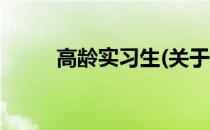 高龄实习生(关于